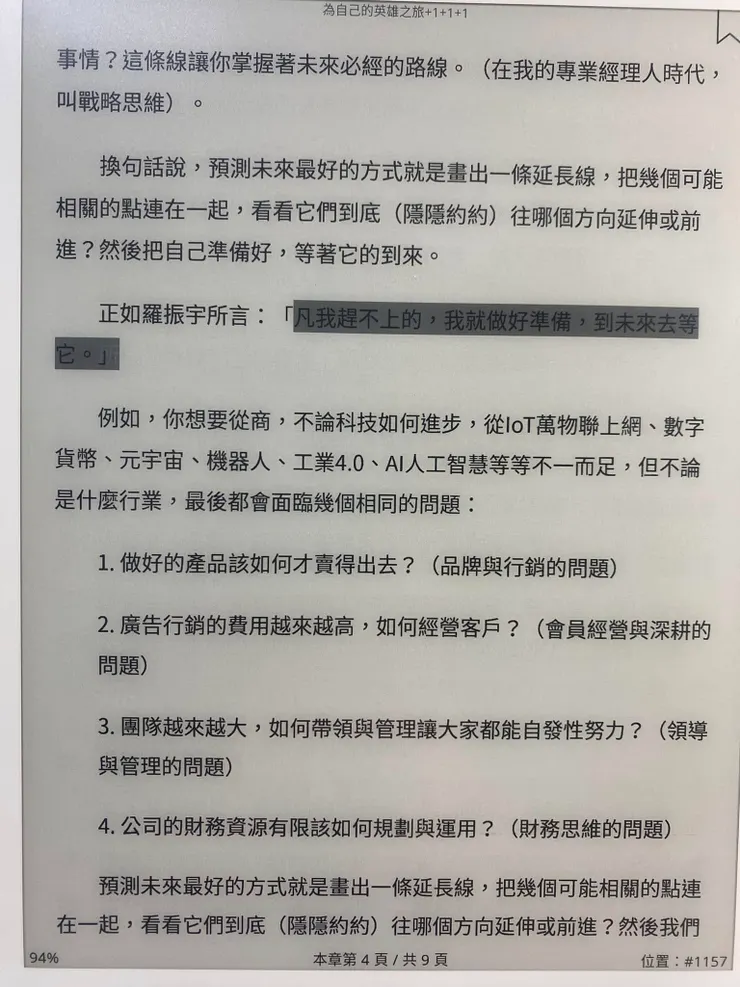 為自己的英雄之旅+1+1+1

事情？這條線讓你掌握著未來必經的路線。（在我的專業經理人時代，叫戰略思維）。

換句話說，預測未來最好的方式就是畫出一條延長線，把幾個可能相關的點連在一起，看看它們到底（隱隱約約）往哪個方向延伸或前進？然後把自己準備好，等著它的到來。

正如羅振宇所言：「凡我趕不上的，我就做好準備，到未來去等它。」

例如，你想要從商，不論科技如何進步，從IoT萬物聯上網、數字貨幣、元宇宙、機器人、工業4.0、AI人工智慧等等不一而足，但不論是什麼行業，最後都會面臨幾個相同的問題：

1. 做好的產品該如何才賣得出去？（品牌與行銷的問題）

2. 廣告行銷的費用越來越高，如何經營客戶？（會員經營與深耕的問題）

3. 團隊越來越大，如何帶領與管理讓大家都能自發性努力？（領導與管理的問題）

4. 公司的財務資源有限該如何規劃與運用？（財務思維的問題）

預測未來最好的方式就是畫出一條延長線，把幾個可能相關的點連在一起，看看它們到底（隱隱約約）往哪個方向延伸或前進？然後我們

94%
本章第 4 頁 / 共 9 頁
位置：#1157